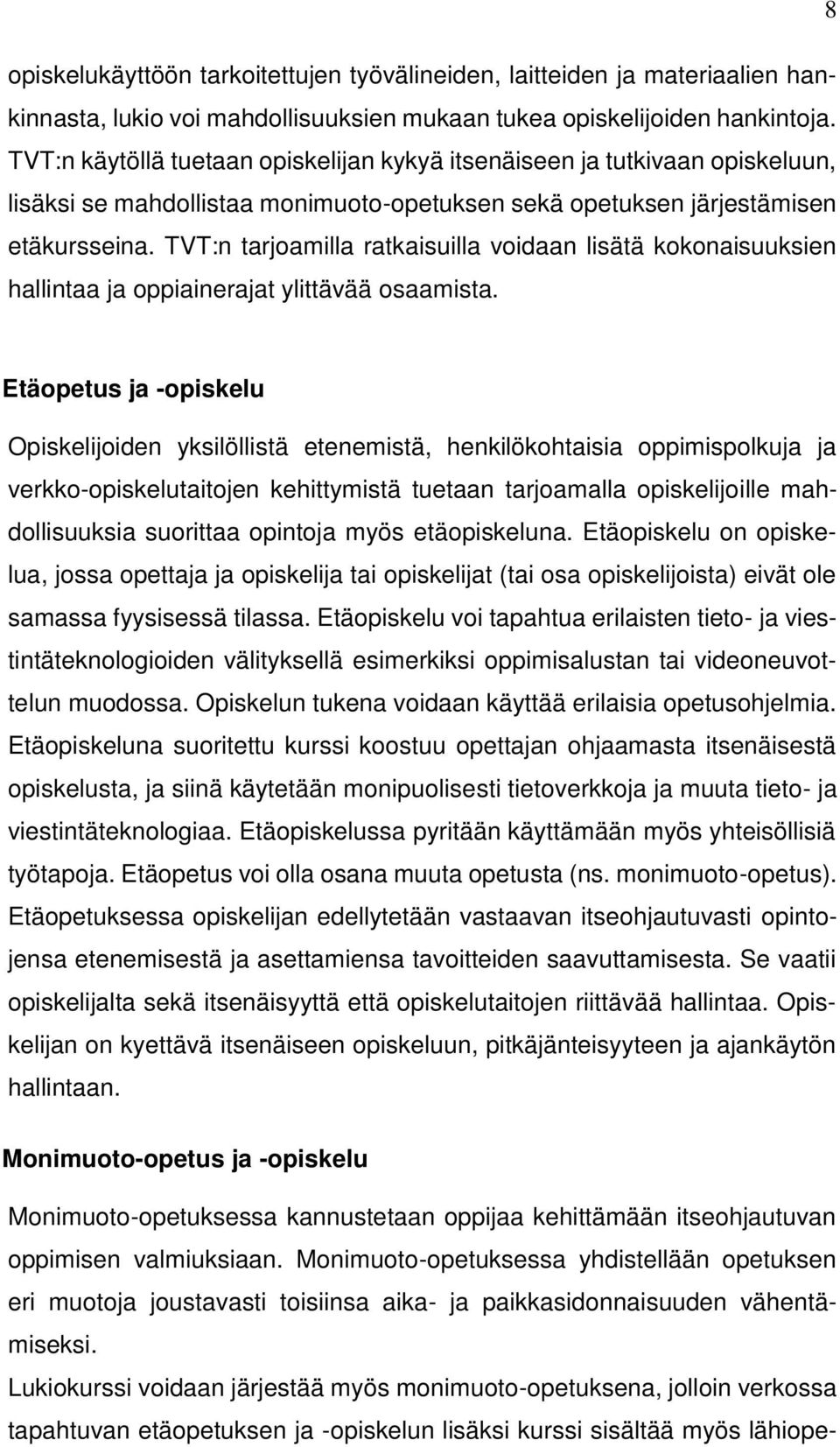 8

opiskelukäyttöön tarkoitettujen työvälineiden, laitteiden ja materiaalien hankinnasta, lukio voi mahdollisuuksien mukaan tukea opiskelijoiden hankintoja. TVT:n käytöllä tuetaan opiskelijan kykyä itsenäiseen ja tutkivaan opiskeluun, lisäksi se mahdollistaa monimuoto-opetuksen sekä opetuksen järjestämisen etäkursseina. TVT:n tarjoamilla ratkaisuilla voidaan lisätä kokonaisuuksien hallintaa ja oppiainerajat ylittävää osaamista.

Etäopetus ja -opiskelu

Opiskelijoiden yksilöllistä etenemistä, henkilökohtaisia oppimispolkuja ja verkko-opiskelutaitojen kehittymistä tuetaan tarjoamalla opiskelijoille mahdollisuuksia suorittaa opintoja myös etäopiskeluna. Etäopiskelu on opiskelua, jossa opettaja ja opiskelija tai opiskelijat (tai osa opiskelijoista) eivät ole samassa fyysisessä tilassa. Etäopiskelu voi tapahtua erilaisten tieto- ja viestintäteknologioiden välityksellä esimerkiksi oppimisalustan tai videoneuvottelun muodossa. Opiskelun tukena voidaan käyttää erilaisia opetusohjelmia. Etäopiskeluna suoritettu kurssi koostuu opettajan ohjaamasta itsenäisestä opiskelusta, ja siinä käytetään monipuolisesti tietoverkkoja ja muuta tieto- ja viestintäteknologiaa. Etäopiskelussa pyritään käyttämään myös yhteisöllisiä työtapoja. Etäopetus voi olla osana muuta opetusta (ns. monimuoto-opetus). Etäopetuksessa opiskelijan edellytetään vastaavan itseohjautuvasti opintojensa etenemisestä ja asettamiensa tavoitteiden saavuttamisesta. Se vaatii opiskelijalta sekä itsenäisyyttä että opiskelutaitojen riittävää hallintaa. Opiskelijan on kyettävä itsenäiseen opiskeluun, pitkäjänteisyyteen ja ajankäytön hallintaan.

Monimuoto-opetus ja -opiskelu

Monimuoto-opetuksessa kannustetaan oppijaa kehittämään itseohjautuvan oppimisen valmiuksiaan. Monimuoto-opetuksessa yhdistellään opetuksen eri muotoja joustavasti toisiinsa aika- ja paikkasidonnaisuuden vähentämiseksi.
Lukiokurssi voidaan järjestää myös monimuoto-opetuksena, jolloin verkossa tapahtuvan etäopetuksen ja -opiskelun lisäksi kurssi sisältää myös lähiope-